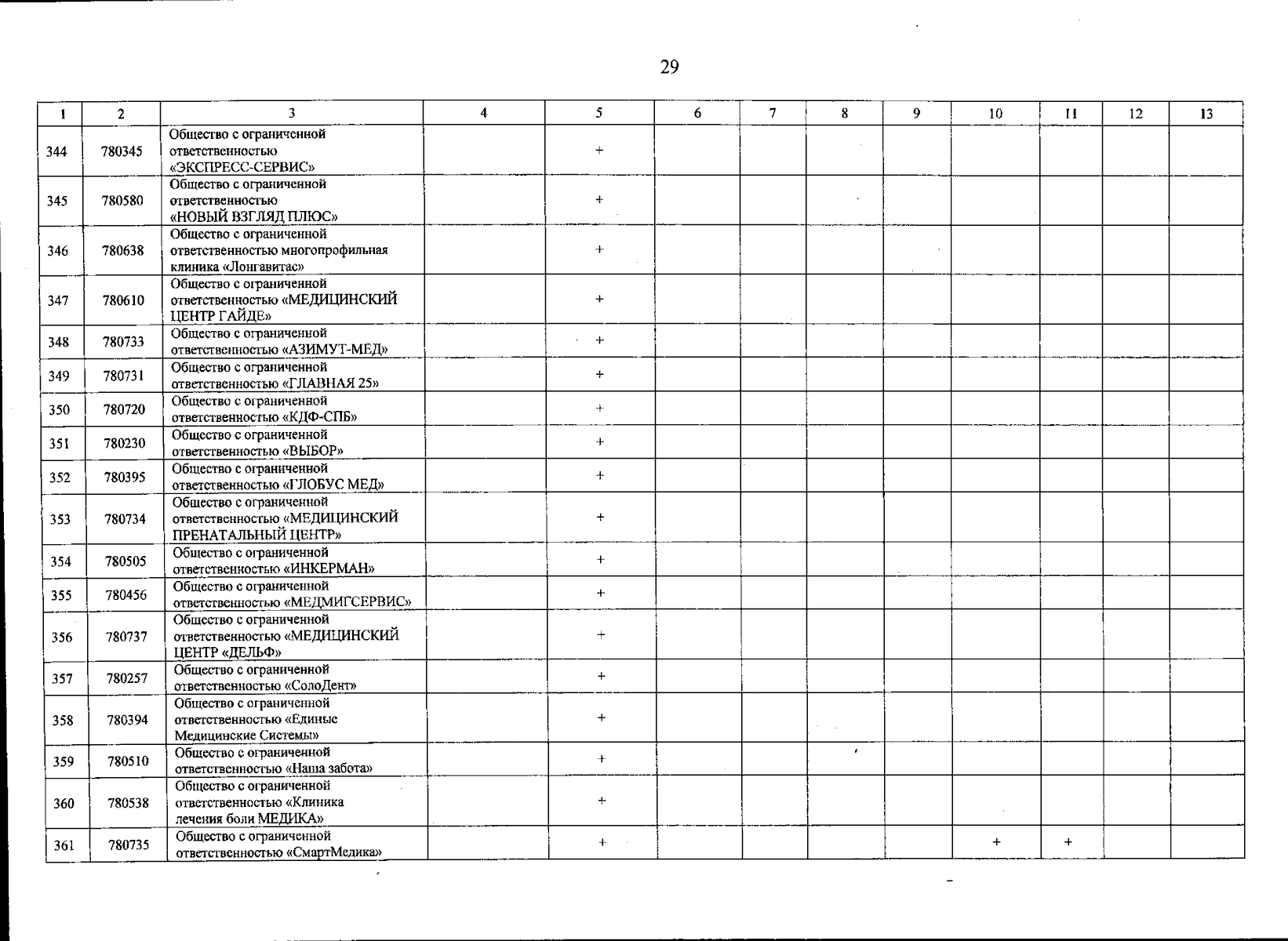 29

| 1 | 2 | 3 | 4 | 5 | 6 | 7 | 8 | 9 | 10 | 11 | 12 | 13 |
|---|---|---|---|---|---|---|---|---|---|---|---|---|
| 344 | 780345 | Общество с ограниченной ответственностью «ЭКСПРЕСС-СЕРВИС» | | + | | | | | | | | |
| 345 | 780580 | Общество с ограниченной ответственностью «НОВЫЙ ВЗГЛЯД ПЛЮС» | | + | | | | | | | | |
| 346 | 780638 | Общество с ограниченной ответственностью многопрофильная клиника «Лонгавитас» | | + | | | | | | | | |
| 347 | 780610 | Общество с ограниченной ответственностью «МЕДИЦИНСКИЙ ЦЕНТР ГАЙДЕ» | | + | | | | | | | | |
| 348 | 780733 | Общество с ограниченной ответственностью «АЗИМУТ-МЕД» | | + | | | | | | | | |
| 349 | 780731 | Общество с ограниченной ответственностью «ГЛАВНАЯ 25» | | + | | | | | | | | |
| 350 | 780720 | Общество с ограниченной ответственностью «КДФ-СПБ» | | + | | | | | | | | |
| 351 | 780230 | Общество с ограниченной ответственностью «ВЫБОР» | | + | | | | | | | | |
| 352 | 780395 | Общество с ограниченной ответственностью «ГЛОБУС МЕД» | | + | | | | | | | | |
| 353 | 780734 | Общество с ограниченной ответственностью «МЕДИЦИНСКИЙ ПРЕНАТАЛЬНЫЙ ЦЕНТР» | | + | | | | | | | | |
| 354 | 780505 | Общество с ограниченной ответственностью «ИНКЕРМАН» | | + | | | | | | | | |
| 355 | 780456 | Общество с ограниченной ответственностью «МЕДМИГСЕРВИС» | | + | | | | | | | | |
| 356 | 780737 | Общество с ограниченной ответственностью «МЕДИЦИНСКИЙ ЦЕНТР «ДЕЛЬФ» | | + | | | | | | | | |
| 357 | 780257 | Общество с ограниченной ответственностью «СолоДент» | | + | | | | | | | | |
| 358 | 780394 | Общество с ограниченной ответственностью «Единые Медицинские Системы» | | + | | | | | | | | |
| 359 | 780510 | Общество с ограниченной ответственностью «Наша забота» | | + | | | | | | | | |
| 360 | 780538 | Общество с ограниченной ответственностью «Клиника лечения боли МЕДИКА» | | + | | | | | | | | |
| 361 | 780735 | Общество с ограниченной ответственностью «СмартМедика» | | + | | | | | + | + | | |